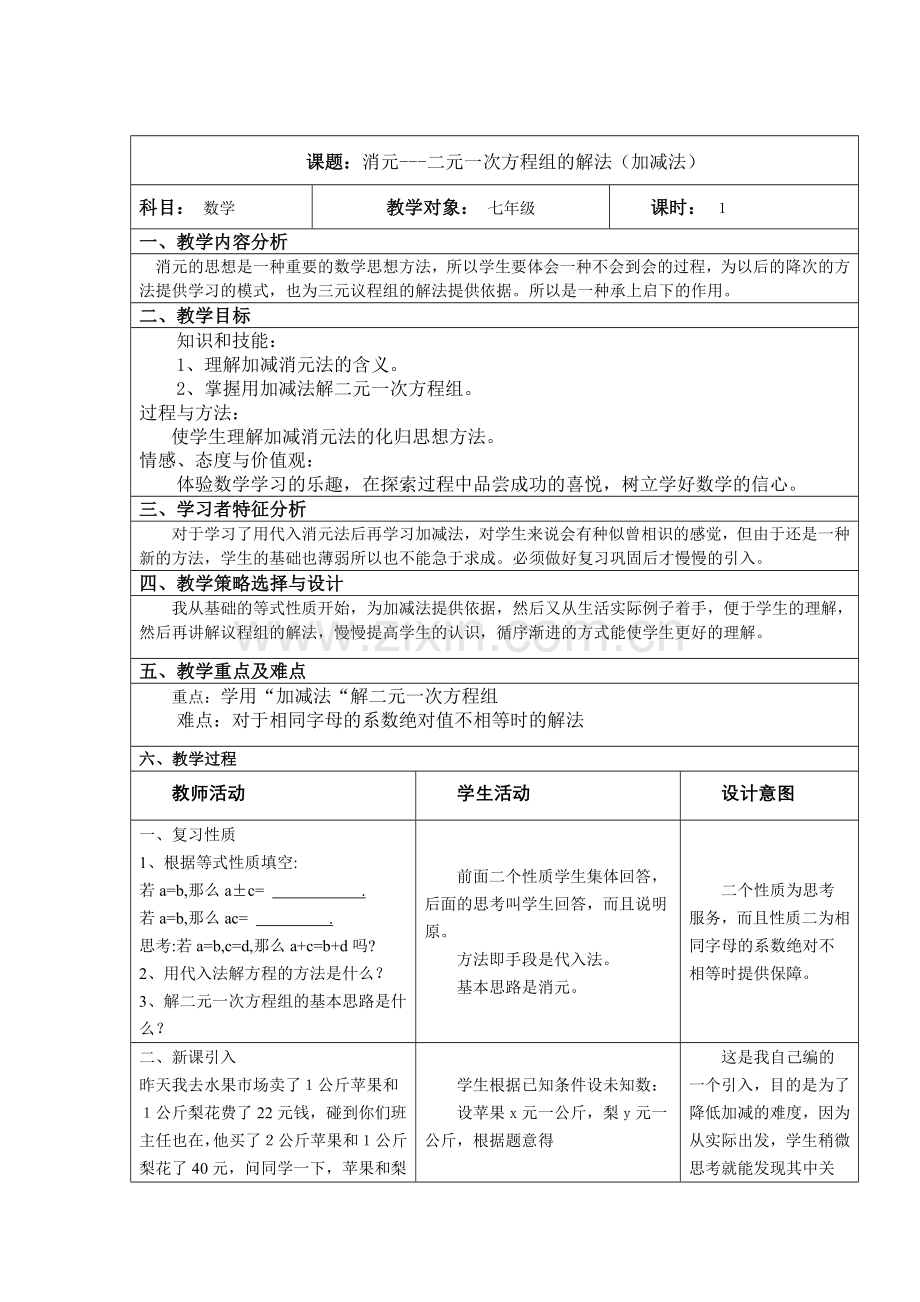 课题：消元---二元一次方程组的解法（加减法）

科目： 数学 教学对象： 七年级 课时： 1

一、教学内容分析

消元的思想是一种重要的数学思想方法，所以学生要体会一种不会到会的过程，为以后的降次的方法提供学习的模式，也为三元议程组的解法提供依据。所以是一种承上启下的作用。

二、教学目标

知识和技能：

1、理解加减消元法的含义。

2、掌握用加减法解二元一次方程组。

过程与方法：

使学生理解加减消元法的化归思想方法。

情感、态度与价值观：

体验数学学习的乐趣，在探索过程中品尝成功的喜悦，树立学好数学的信心。

三、学习者特征分析

对于学习了用代入消元法后再学习加减法，对学生来说会有种似曾相识的感觉，但由于还是一种新的方法，学生的基础也薄弱所以也不能急于求成。必须做好复习巩固后才慢慢的引入。

四、教学策略选择与设计

我从基础的等式性质开始，为加减法提供依据，然后又从生活实际例子着手，便于学生的理解，然后再讲解议程组的解法，慢慢提高学生的认识，循序渐进的方式能使学生更好的理解。

五、教学重点及难点

重点：学用“加减法“解二元一次方程组

难点：对于相同字母的系数绝对值不相等时的解法

六、教学过程

| 教师活动 | 学生活动 | 设计意图 |
|---|---|---|
| 一、复习性质 1、根据等式性质填空: 若a=b,那么a±c= ____. 若a=b,那么ac= ____. 思考:若a=b,c=d,那么a+c=b+d吗? 2、用代入法解方程的方法是什么？ 3、解二元一次方程组的基本思路是什么？ | 前面二个性质学生集体回答，后面的思考叫学生回答，而且说明原。 方法即手段是代入法。 基本思路是消元。 | 二个性质为思考服务，而且性质二为相同字母的系数绝对不相等时提供保障。 |
| 二、新课引入 昨天我去水果市场卖了1公斤苹果和1公斤梨花费了22元钱，碰到你们班主任也在，他买了2公斤苹果和1公斤梨花了40元，问同学一下，苹果和梨 | 学生根据已知条件设未知数： 设苹果x元一公斤，梨y元一公斤，根据题意得 | 这是我自己编的一个引入，目的是为了降低加减的难度，因为从实际出发，学生稍微思考就能发现其中关 |

www.zixin.com.cn